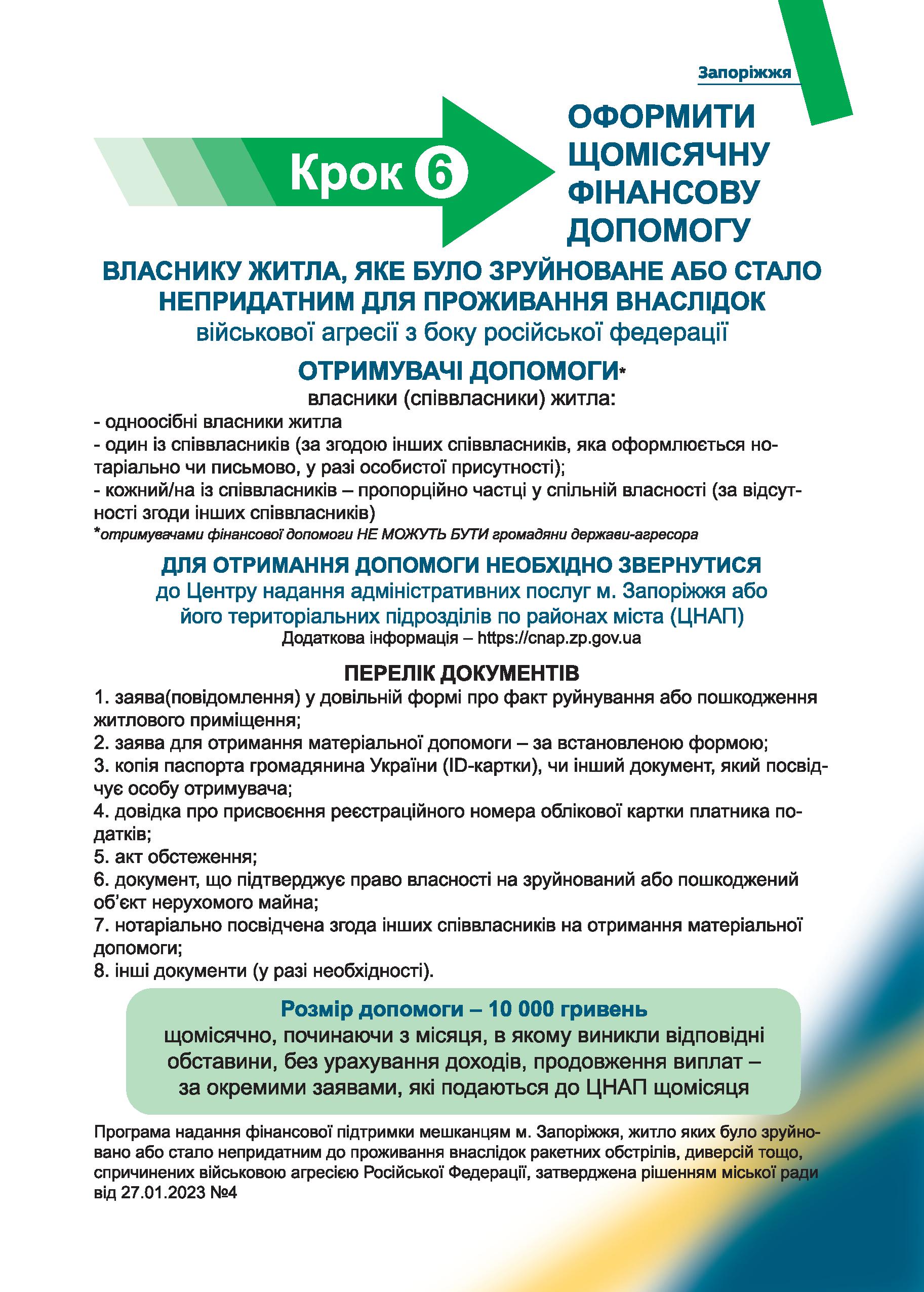 Запоріжжя

Крок 6

ОФОРМИТИ ЩОМІСЯЧНУ ФІНАНСОВУ ДОПОМОГУ

ВЛАСНИКУ ЖИТЛА, ЯКЕ БУЛО ЗРУЙНОВАНЕ АБО СТАЛО НЕПРИДАТНИМ ДЛЯ ПРОЖИВАННЯ ВНАСЛІДОК
військової агресії з боку російської федерації

ОТРИМУВАЧІ ДОПОМОГИ*
власники (співвласники) житла:
- одноосібні власники житла
- один із співвласників (за згодою інших співвласників, яка оформлюється нотаріально чи письмово, у разі особистої присутності);
- кожний/на із співвласників – пропорційно частці у спільній власності (за відсутності згоди інших співвласників)
*отримувачами фінансової допомоги НЕ МОЖУТЬ БУТИ громадяни держави-агресора

ДЛЯ ОТРИМАННЯ ДОПОМОГИ НЕОБХІДНО ЗВЕРНУТИСЯ
до Центру надання адміністративних послуг м. Запоріжжя або його територіальних підрозділів по районах міста (ЦНАП)
Додаткова інформація – https://cnap.zp.gov.ua

ПЕРЕЛІК ДОКУМЕНТІВ
1. заява(повідомлення) у довільній формі про факт руйнування або пошкодження житлового приміщення;
2. заява для отримання матеріальної допомоги – за встановленою формою;
3. копія паспорта громадянина України (ID-картки), чи інший документ, який посвідчує особу отримувача;
4. довідка про присвоєння реєстраційного номера облікової картки платника податків;
5. акт обстеження;
6. документ, що підтверджує право власності на зруйнований або пошкоджений об'єкт нерухомого майна;
7. нотаріально посвідчена згода інших співвласників на отримання матеріальної допомоги;
8. інші документи (у разі необхідності).

Розмір допомоги – 10 000 гривень
щомісячно, починаючи з місяця, в якому виникли відповідні обставини, без урахування доходів, продовження виплат – за окремими заявами, які подаються до ЦНАП щомісяця

Програма надання фінансової підтримки мешканцям м. Запоріжжя, житло яких було зруйновано або стало непридатним до проживання внаслідок ракетних обстрілів, диверсій тощо, спричинених військовою агресією Російської Федерації, затверджена рішенням міської ради від 27.01.2023 №4